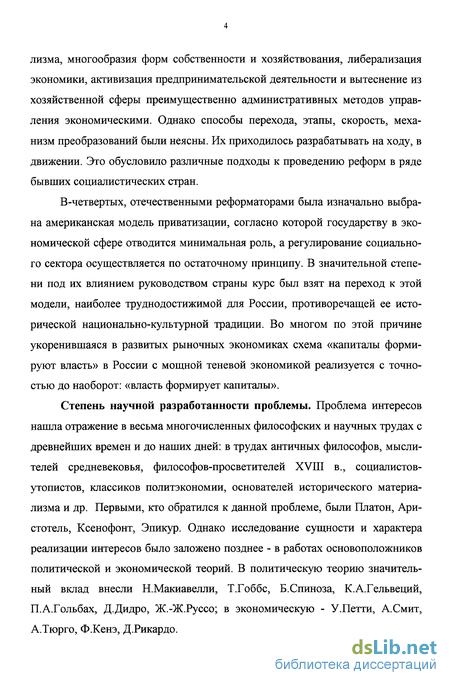 4

лизма, многообразия форм собственности и хозяйствования, либерализация экономики, активизация предпринимательской деятельности и вытеснение из хозяйственной сферы преимущественно административных методов управления экономическими. Однако способы перехода, этапы, скорость, механизм преобразований были неясны. Их приходилось разрабатывать на ходу, в движении. Это обусловило различные подходы к проведению реформ в ряде бывших социалистических стран.

В-четвертых, отечественными реформаторами была изначально выбрана американская модель приватизации, согласно которой государству в экономической сфере отводится минимальная роль, а регулирование социального сектора осуществляется по остаточному принципу. В значительной степени под их влиянием руководством страны курс был взят на переход к этой модели, наиболее труднодостижимой для России, противоречащей ее исторической национально-культурной традиции. Во многом по этой причине укоренившаяся в развитых рыночных экономиках схема «капиталы формируют власть» в России с мощной теневой экономикой реализуется с точностью до наоборот: «власть формирует капиталы».

Степень научной разработанности проблемы. Проблема интересов нашла отражение в весьма многочисленных философских и научных трудах с древнейших времен и до наших дней: в трудах античных философов, мыслителей средневековья, философов-просветителей XVIII в., социалистов-утопистов, классиков политэкономии, основателей исторического материализма и др. Первыми, кто обратился к данной проблеме, были Платон, Аристотель, Ксенофонт, Эпикур. Однако исследование сущности и характера реализации интересов было заложено позднее - в работах основоположников политической и экономической теорий. В политическую теорию значительный вклад внесли Н.Макиавелли, Т.Гоббс, Б.Спиноза, К.А.Гельвеций, П.А.Гольбах, Д.Дидро, Ж.-Ж.Руссо; в экономическую - У.Петти, А.Смит, А.Тюрго, Ф.Кенэ, Д.Рикардо.

dsLib.net
библиотека диссертаций